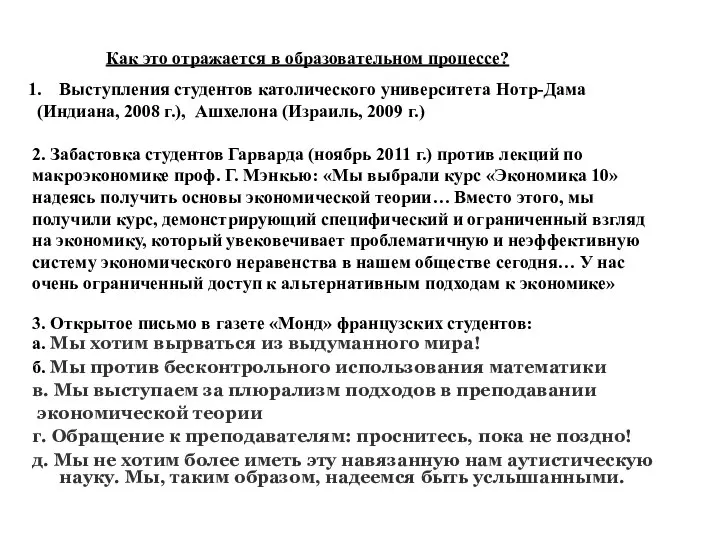 Как это отражается в образовательном процессе?

1. Выступления студентов католического университета Нотр-Дама (Индиана, 2008 г.), Ашхелона (Израиль, 2009 г.)

2. Забастовка студентов Гарварда (ноябрь 2011 г.) против лекций по макроэкономике проф. Г. Мэнкью: «Мы выбрали курс «Экономика 10» надеясь получить основы экономической теории… Вместо этого, мы получили курс, демонстрирующий специфический и ограниченный взгляд на экономику, который увековечивает проблематичную и неэффективную систему экономического неравенства в нашем обществе сегодня… У нас очень ограниченный доступ к альтернативным подходам к экономике»

3. Открытое письмо в газете «Монд» французских студентов:
а. Мы хотим вырваться из выдуманного мира!
б. Мы против бесконтрольного использования математики
в. Мы выступаем за плюрализм подходов в преподавании экономической теории
г. Обращение к преподавателям: проснитесь, пока не поздно!
д. Мы не хотим более иметь эту навязанную нам аутистическую науку. Мы, таким образом, надеемся быть услышанными.